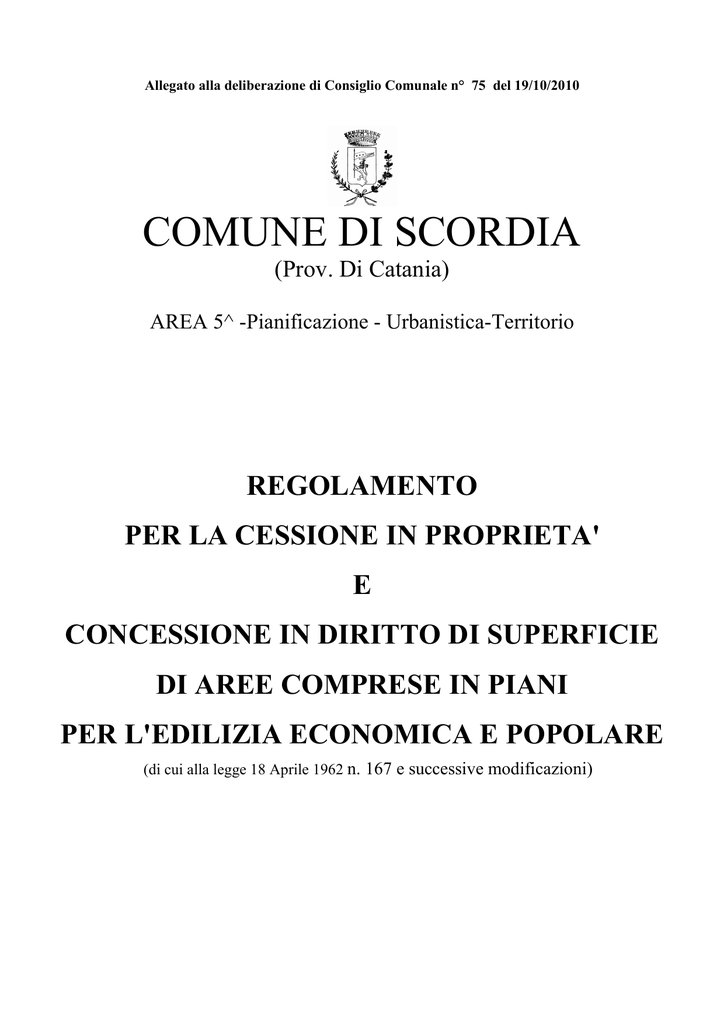 Allegato alla deliberazione di Consiglio Comunale n° 75 del 19/10/2010

COMUNE DI SCORDIA
(Prov. Di Catania)

AREA 5^ -Pianificazione - Urbanistica-Territorio

REGOLAMENTO
PER LA CESSIONE IN PROPRIETA'
E
CONCESSIONE IN DIRITTO DI SUPERFICIE
DI AREE COMPRESE IN PIANI
PER L'EDILIZIA ECONOMICA E POPOLARE
(di cui alla legge 18 Aprile 1962 n. 167 e successive modificazioni)